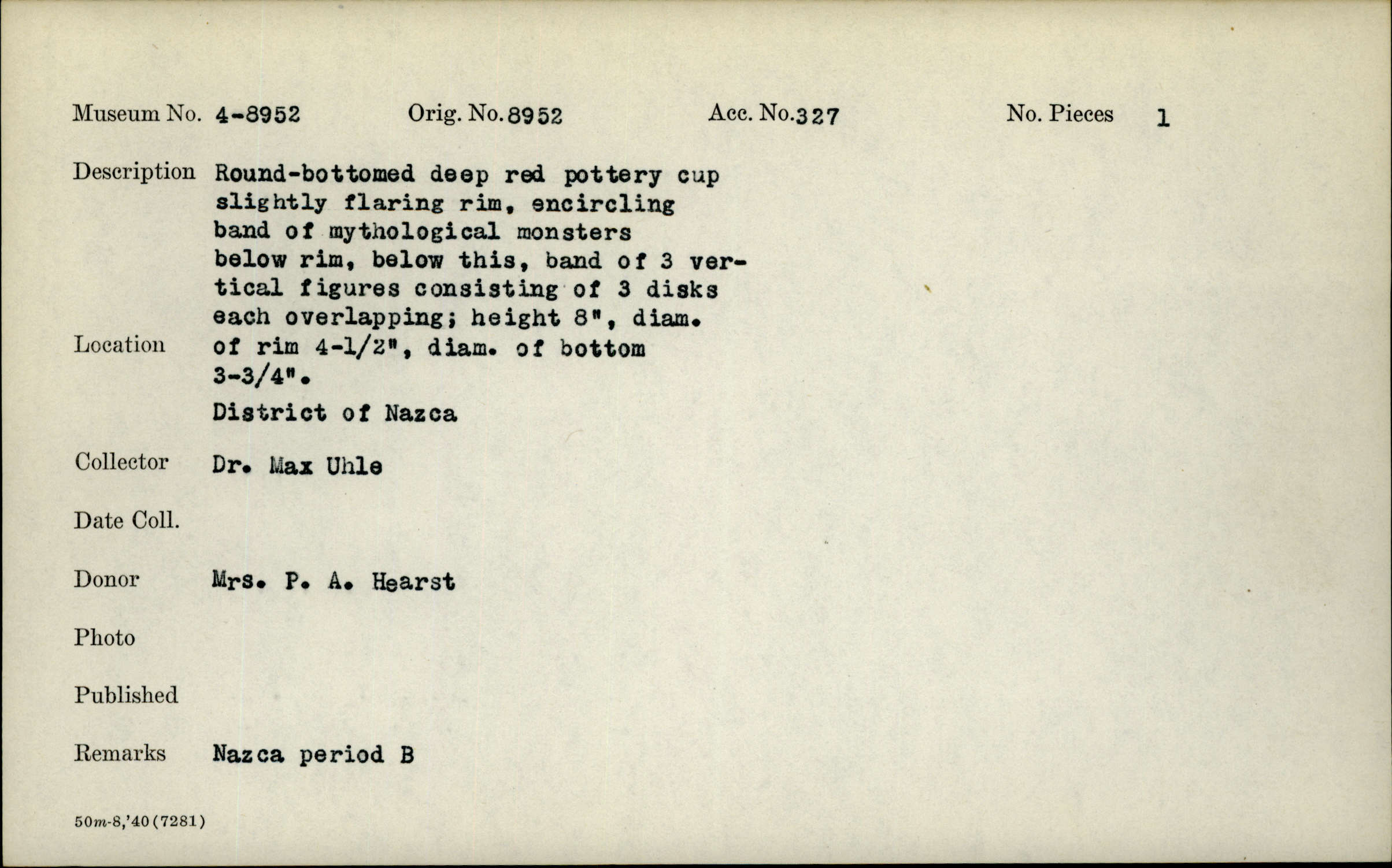 Museum No. 4-8952 Orig. No. 8952 Acc. No. 327 No. Pieces 1

Description Round-bottomed deep red pottery cup slightly flaring rim, encircling band of mythological monsters below rim, below this, band of 3 vertical figures consisting of 3 disks each overlapping; height 8", diam. of rim 4-1/2", diam. of bottom 3-3/4".

Location District of Nazca

Collector Dr. Max Uhle

Date Coll.

Donor Mrs. P. A. Hearst

Photo

Published

Remarks Nazca period B

50m-8,'40(7281)